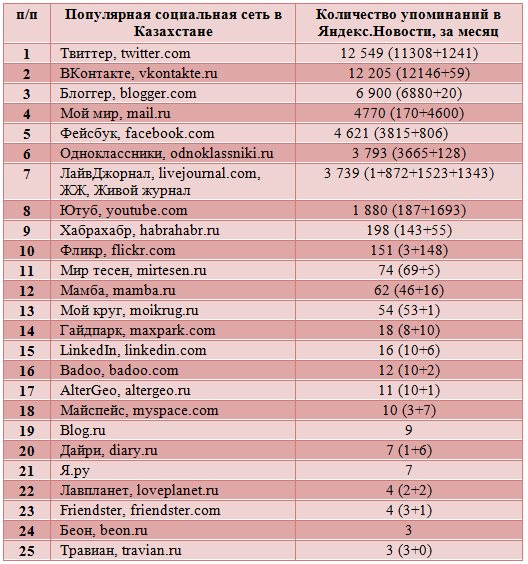 | п/п | Популярная социальная сеть в Казахстане | Количество упоминаний в Яндекс.Новости, за месяц |
|---|---|---|
| 1 | Твиттер, twitter.com | 12 549 (11308+1241) |
| 2 | ВКонтакте, vkontakte.ru | 12 205 (12146+59) |
| 3 | Блоггер, blogger.com | 6 900 (6880+20) |
| 4 | Мой мир, mail.ru | 4770 (170+4600) |
| 5 | Фейсбук, facebook.com | 4 621 (3815+806) |
| 6 | Одноклассники, odnoklassniki.ru | 3 793 (3665+128) |
| 7 | ЛайвДжорнал, livejournal.com, ЖЖ, Живой журнал | 3 739 (1+872+1523+1343) |
| 8 | Ютуб, youtube.com | 1 880 (187+1693) |
| 9 | Хабрахабр, habrahabr.ru | 198 (143+55) |
| 10 | Фликр, flickr.com | 151 (3+148) |
| 11 | Мир тесен, mirtesen.ru | 74 (69+5) |
| 12 | Мамба, mamba.ru | 62 (46+16) |
| 13 | Мой круг, moikrug.ru | 54 (53+1) |
| 14 | Гайдпарк, maxpark.com | 18 (8+10) |
| 15 | LinkedIn, linkedin.com | 16 (10+6) |
| 16 | Badoo, badoo.com | 12 (10+2) |
| 17 | AlterGeo, altergeo.ru | 11 (10+1) |
| 18 | Майспейс, myspace.com | 10 (3+7) |
| 19 | Blog.ru | 9 |
| 20 | Дайри, diary.ru | 7 (1+6) |
| 21 | Я.ру | 7 |
| 22 | Лавпланет, loveplanet.ru | 4 (2+2) |
| 23 | Friendster, friendster.com | 4 (3+1) |
| 24 | Беон, beon.ru | 3 |
| 25 | Травиан, travian.ru | 3 (3+0) |